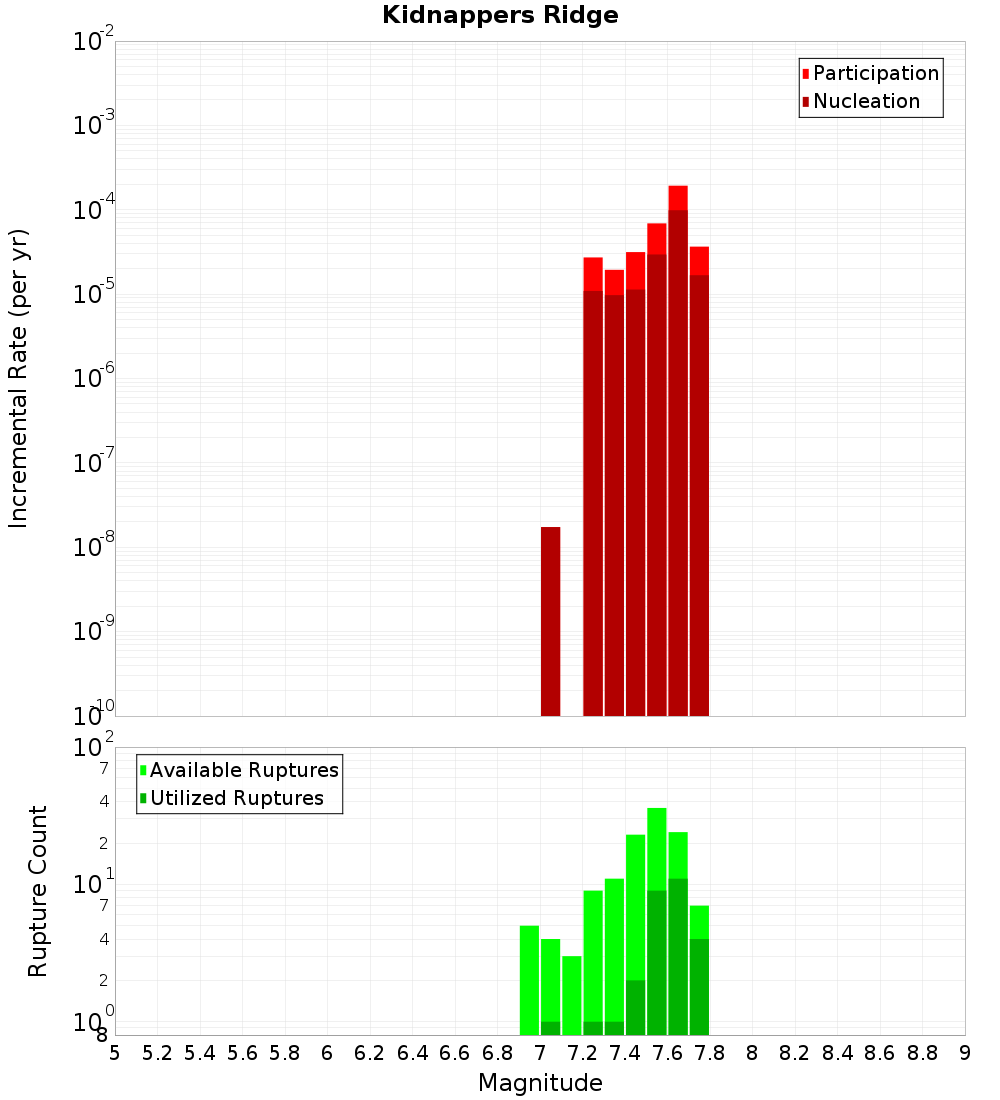 Kidnappers Ridge

Participation
Nucleation

Incremental Rate (per yr)

$10^{-2}$
$10^{-3}$
$10^{-4}$
$10^{-5}$
$10^{-6}$
$10^{-7}$
$10^{-8}$
$10^{-9}$
$10^{-10}$

Available Ruptures
Utilized Ruptures

Rupture Count

$10^{2}$
7
4
2
$10^{1}$
7
4
2
$10^{0}$
8

5 5.2 5.4 5.6 5.8 6 6.2 6.4 6.6 6.8 7 7.2 7.4 7.6 7.8 8 8.2 8.4 8.6 8.8 9

Magnitude